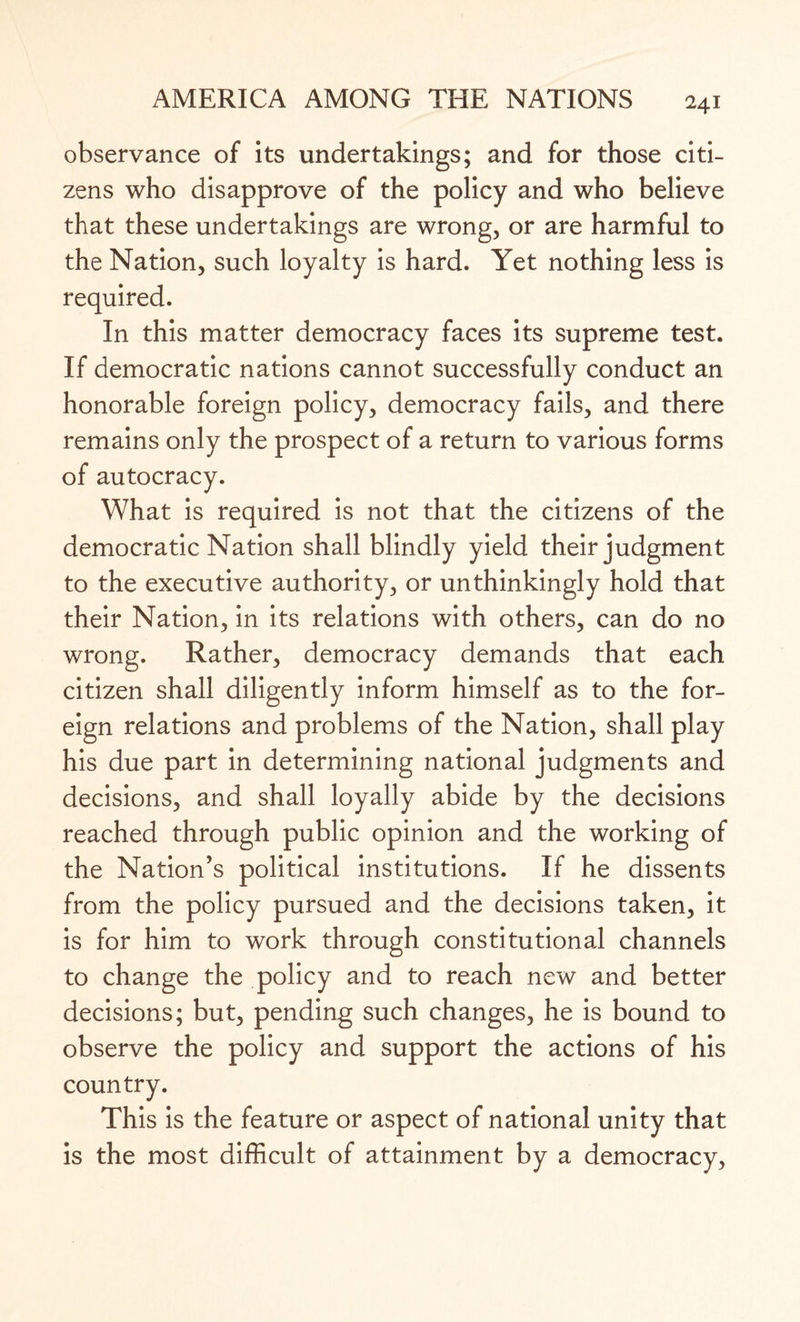 AMERICA AMONG THE NATIONS 241

observance of its undertakings; and for those citizens who disapprove of the policy and who believe that these undertakings are wrong, or are harmful to the Nation, such loyalty is hard. Yet nothing less is required.

In this matter democracy faces its supreme test. If democratic nations cannot successfully conduct an honorable foreign policy, democracy fails, and there remains only the prospect of a return to various forms of autocracy.

What is required is not that the citizens of the democratic Nation shall blindly yield their judgment to the executive authority, or unthinkingly hold that their Nation, in its relations with others, can do no wrong. Rather, democracy demands that each citizen shall diligently inform himself as to the foreign relations and problems of the Nation, shall play his due part in determining national judgments and decisions, and shall loyally abide by the decisions reached through public opinion and the working of the Nation's political institutions. If he dissents from the policy pursued and the decisions taken, it is for him to work through constitutional channels to change the policy and to reach new and better decisions; but, pending such changes, he is bound to observe the policy and support the actions of his country.

This is the feature or aspect of national unity that is the most difficult of attainment by a democracy,